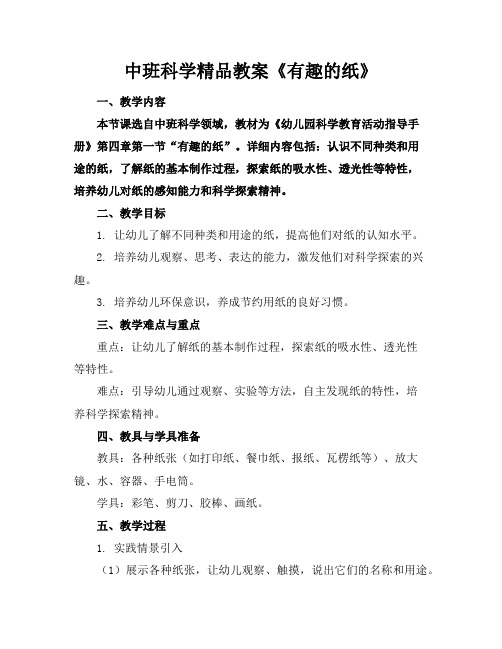 中班科学精品教案《有趣的纸》

一、教学内容

本节课选自中班科学领域，教材为《幼儿园科学教育活动指导手册》第四章第一节“有趣的纸”。详细内容包括：认识不同种类和用途的纸，了解纸的基本制作过程，探索纸的吸水性、透光性等特性，培养幼儿对纸的感知能力和科学探索精神。

二、教学目标

1. 让幼儿了解不同种类和用途的纸，提高他们对纸的认知水平。

2. 培养幼儿观察、思考、表达的能力，激发他们对科学探索的兴趣。

3. 培养幼儿环保意识，养成节约用纸的良好习惯。

三、教学难点与重点

重点：让幼儿了解纸的基本制作过程，探索纸的吸水性、透光性等特性。

难点：引导幼儿通过观察、实验等方法，自主发现纸的特性，培养科学探索精神。

四、教具与学具准备

教具：各种纸张（如打印纸、餐巾纸、报纸、瓦楞纸等）、放大镜、水、容器、手电筒。

学具：彩笔、剪刀、胶棒、画纸。

五、教学过程

1. 实践情景引入

（1）展示各种纸张，让幼儿观察、触摸，说出它们的名称和用途。